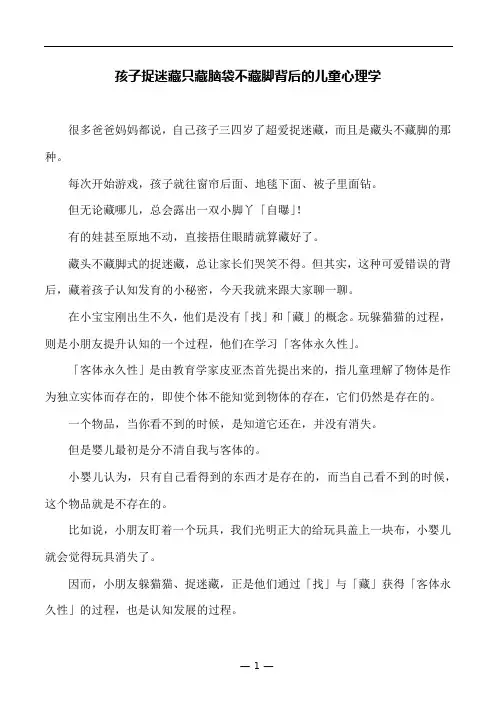 孩子捉迷藏只藏脑袋不藏脚背后的儿童心理学

很多爸爸妈妈都说，自己孩子三四岁了超爱捉迷藏，而且是藏头不藏脚的那种。

每次开始游戏，孩子就往窗帘后面、地毯下面、被子里面钻。

但无论藏哪儿，总会露出一双小脚丫「自曝」!

有的娃甚至原地不动，直接捂住眼睛就算藏好了。

藏头不藏脚式的捉迷藏，总让家长们哭笑不得。但其实，这种可爱错误的背后，藏着孩子认知发育的小秘密，今天我就来跟大家聊一聊。

在小宝宝刚出生不久，他们是没有「找」和「藏」的概念。玩躲猫猫的过程，则是小朋友提升认知的一个过程，他们在学习「客体永久性」。

「客体永久性」是由教育学家皮亚杰首先提出来的，指儿童理解了物体是作为独立实体而存在的，即使个体不能知觉到物体的存在，它们仍然是存在的。

一个物品，当你看不到的时候，是知道它还在，并没有消失。

但是婴儿最初是分不清自我与客体的。

小婴儿认为，只有自己看得到的东西才是存在的，而当自己看不到的时候，这个物品就是不存在的。

比如说，小朋友盯着一个玩具，我们光明正大的给玩具盖上一块布，小婴儿就会觉得玩具消失了。

因而，小朋友躲猫猫、捉迷藏，正是他们通过「找」与「藏」获得「客体永久性」的过程，也是认知发展的过程。

— 1 —